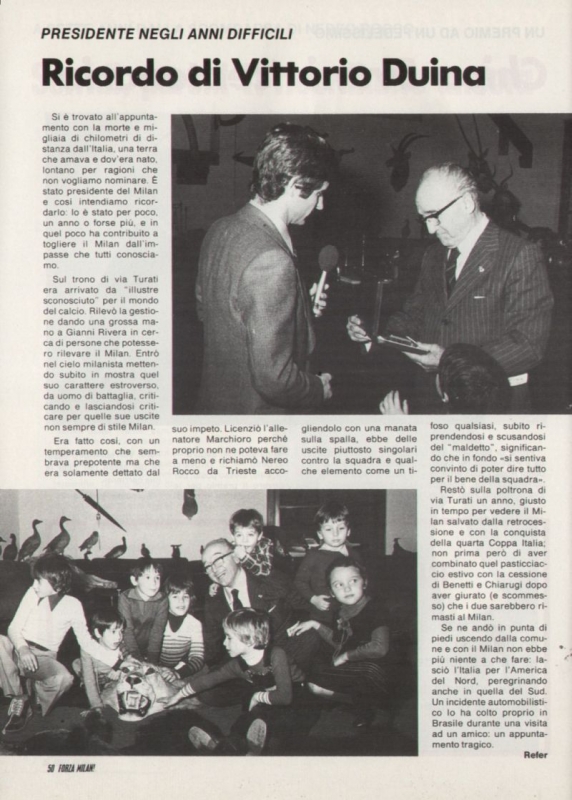 PRESIDENTE NEGLI ANNI DIFFICILI

Ricordo di Vittorio Duina

Si è trovato all'appuntamento con la morte e migliaia di chilometri di distanza dall'Italia, una terra che amava e dov'era nato, lontano per ragioni che non vogliamo nominare. È stato presidente del Milan e così intendiamo ricordarlo: lo è stato per poco, un anno o forse più, e in quel poco ha contribuito a togliere il Milan dall'impasse che tutti conosciamo.

Sul trono di via Turati era arrivato da "illustre sconosciuto" per il mondo del calcio. Rilevò la gestione dando una grossa mano a Gianni Rivera in cerca di persone che potessero rilevare il Milan. Entrò nel cielo milanista mettendo subito in mostra quel suo carattere estroverso, da uomo di battaglia, criticando e lasciandosi criticare per quelle sue uscite non sempre di stile Milan.

Era fatto così, con un temperamento che sembrava prepotente ma che era solamente dettato dal suo impeto. Licenziò l'allenatore Marchioro perchè proprio non ne poteva fare a meno e richiamò Nereo Rocco da Trieste accogliendolo con una manata sulla spalla, ebbe delle uscite piuttosto singolari contro la squadra e qualche elemento come un tifoso qualsiasi, subito riprendendosi e scusandosi del "maldetto", significando che in fondo «si sentiva convinto di poter dire tutto per il bene della squadra».

Restò sulla poltrona di via Turati un anno, giusto in tempo per vedere il Milan salvato dalla retrocessione e con la conquista della quarta Coppa Italia; non prima però di aver combinato quel pasticciaccio estivo con la cessione di Benetti e Chiarugi dopo aver giurato (e scommesso) che i due sarebbero rimasti al Milan.

Se ne andò in punta di piedi uscendo dalla comune e con il Milan non ebbe più niente a che fare: lasciò l'Italia per l'America del Nord, peregrinando anche in quella del Sud. Un incidente automobilistico lo ha colto proprio in Brasile durante una visita ad un amico: un appuntamento tragico.

Refer

50 FORZA MILAN!